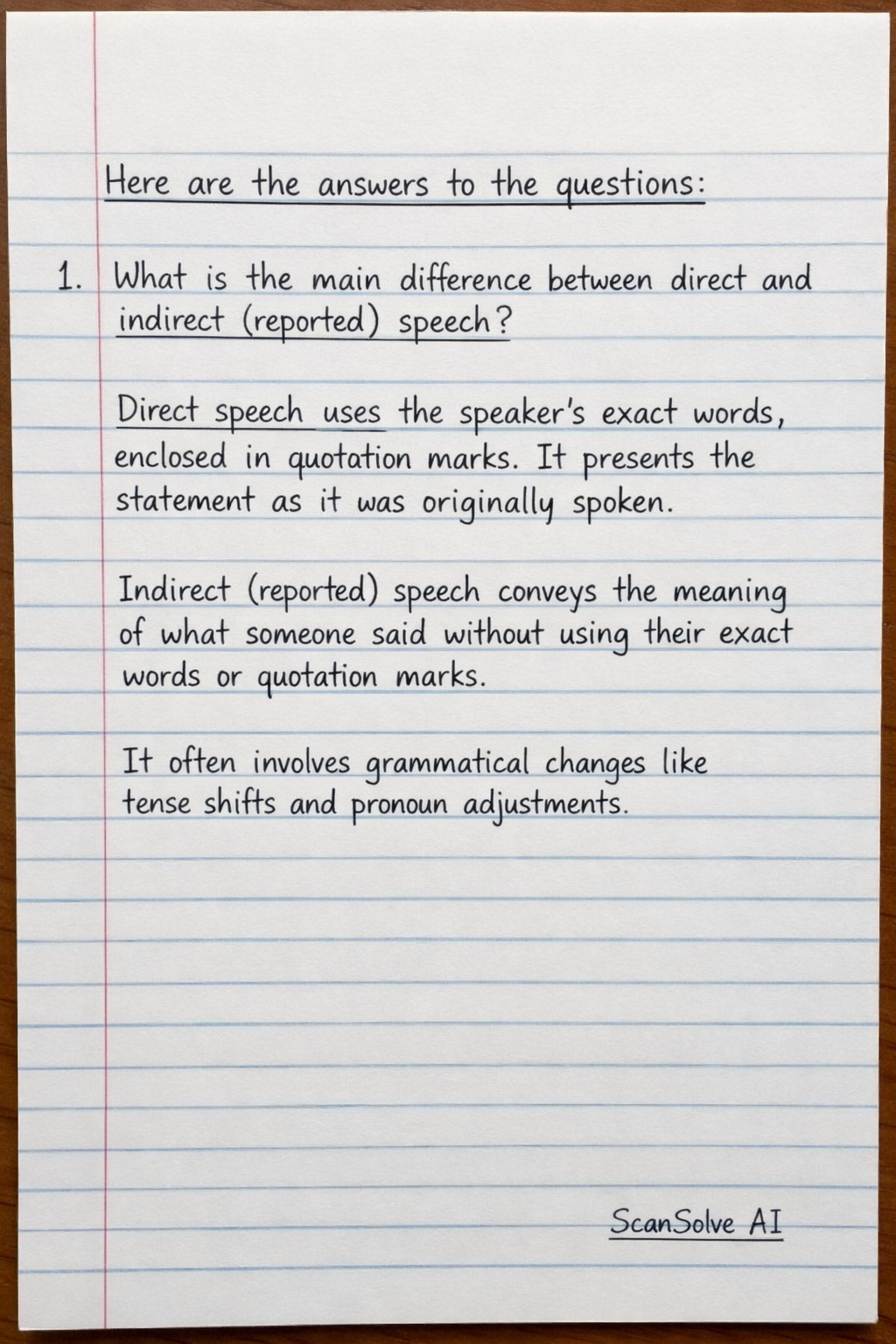 Here are the answers to the questions:

1. What is the main difference between direct and indirect (reported) speech?

Direct speech uses the speaker's exact words, enclosed in quotation marks. It presents the statement as it was originally spoken.

Indirect (reported) speech conveys the meaning of what someone said without using their exact words or quotation marks.

It often involves grammatical changes like tense shifts and pronoun adjustments.

ScanSolve AI